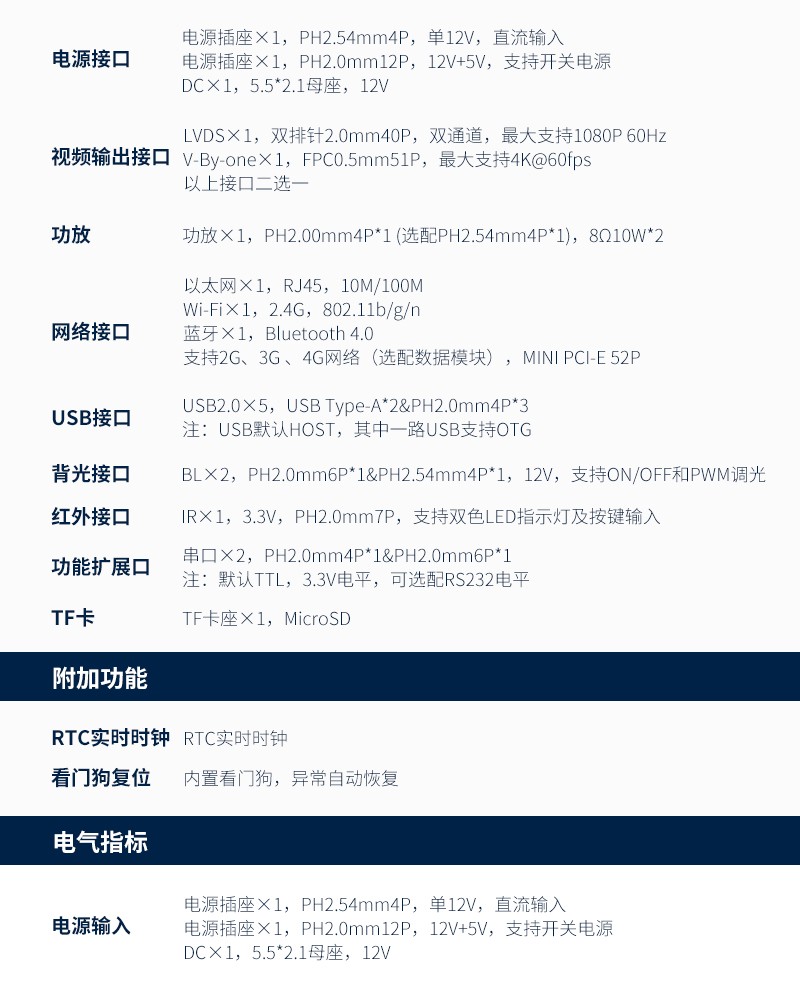 | | |
|---|---|
| 电源接口 | 电源插座×1，PH2.54mm4P，单12V，直流输入<br>电源插座×1，PH2.0mm12P，12V+5V，支持开关电源<br>DC×1，5.5*2.1母座，12V |
| 视频输出接口 | LVDS×1，双排针2.0mm40P，双通道，最大支持1080P 60Hz<br>V-By-one×1，FPC0.5mm51P，最大支持4K@60fps<br>以上接口二选一 |
| 功放 | 功放×1，PH2.00mm4P*1 (选配PH2.54mm4P*1)，8Ω10W*2 |
| 网络接口 | 以太网×1，RJ45，10M/100M<br>Wi-Fi×1，2.4G，802.11b/g/n<br>蓝牙×1，Bluetooth 4.0<br>支持2G、3G 、4G网络（选配数据模块），MINI PCI-E 52P |
| USB接口 | USB2.0×5，USB Type-A*2&PH2.0mm4P*3<br>注：USB默认HOST，其中一路USB支持OTG |
| 背光接口 | BL×2，PH2.0mm6P*1&PH2.54mm4P*1，12V，支持ON/OFF和PWM调光 |
| 红外接口 | IR×1，3.3V，PH2.0mm7P，支持双色LED指示灯及按键输入 |
| 功能扩展口 | 串口×2，PH2.0mm4P*1&PH2.0mm6P*1<br>注：默认TTL，3.3V电平，可选配RS232电平 |
| TF卡 | TF卡座×1，MicroSD |

附加功能

| | |
|---|---|
| RTC实时时钟 | RTC实时时钟 |
| 看门狗复位 | 内置看门狗，异常自动恢复 |

电气指标

| | |
|---|---|
| 电源输入 | 电源插座×1，PH2.54mm4P，单12V，直流输入<br>电源插座×1，PH2.0mm12P，12V+5V，支持开关电源<br>DC×1，5.5*2.1母座，12V |